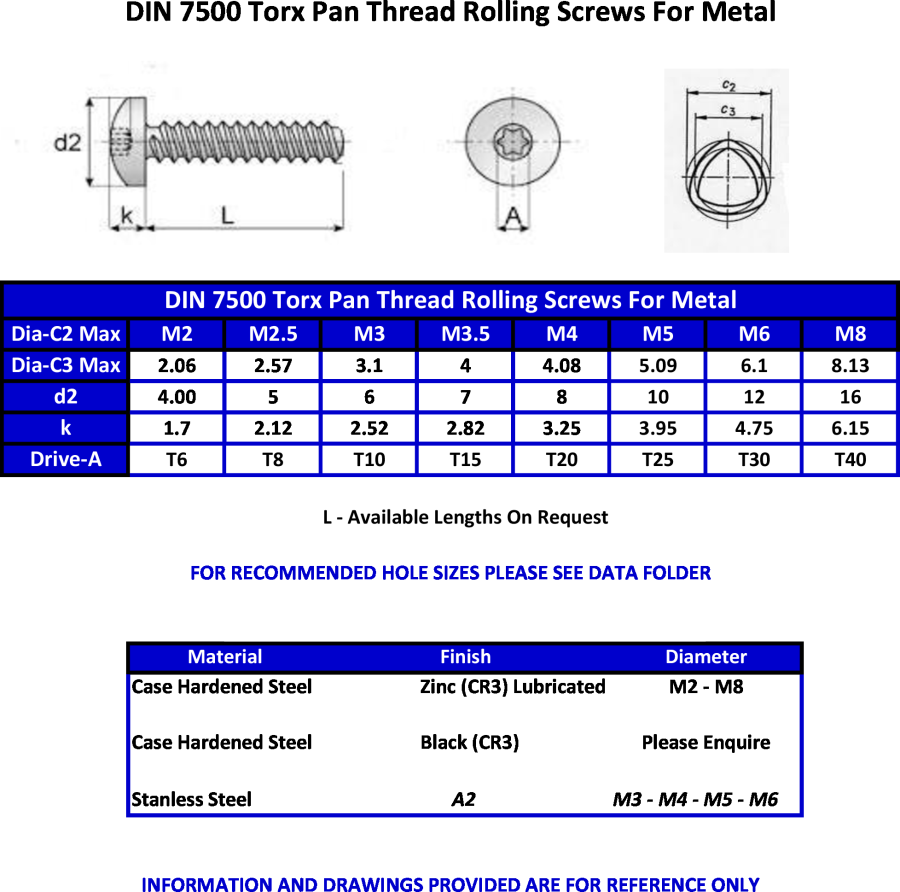 DIN 7500 Torx Pan Thread Rolling Screws For Metal

d2

k

L

A

$c_2$

$c_3$

DIN 7500 Torx Pan Thread Rolling Screws For Metal

| Dia-C2 Max | M2 | M2.5 | M3 | M3.5 | M4 | M5 | M6 | M8 |
|---|---|---|---|---|---|---|---|---|
| Dia-C3 Max | 2.06 | 2.57 | 3.1 | 4 | 4.08 | 5.09 | 6.1 | 8.13 |
| d2 | 4.00 | 5 | 6 | 7 | 8 | 10 | 12 | 16 |
| k | 1.7 | 2.12 | 2.52 | 2.82 | 3.25 | 3.95 | 4.75 | 6.15 |
| Drive-A | T6 | T8 | T10 | T15 | T20 | T25 | T30 | T40 |

L - Available Lengths On Request

FOR RECOMMENDED HOLE SIZES PLEASE SEE DATA FOLDER

| Material | Finish | Diameter |
|---|---|---|
| Case Hardened Steel | Zinc (CR3) Lubricated | M2 - M8 |
| Case Hardened Steel | Black (CR3) | Please Enquire |
| Stanless Steel | A2 | M3 - M4 - M5 - M6 |

INFORMATION AND DRAWINGS PROVIDED ARE FOR REFERENCE ONLY